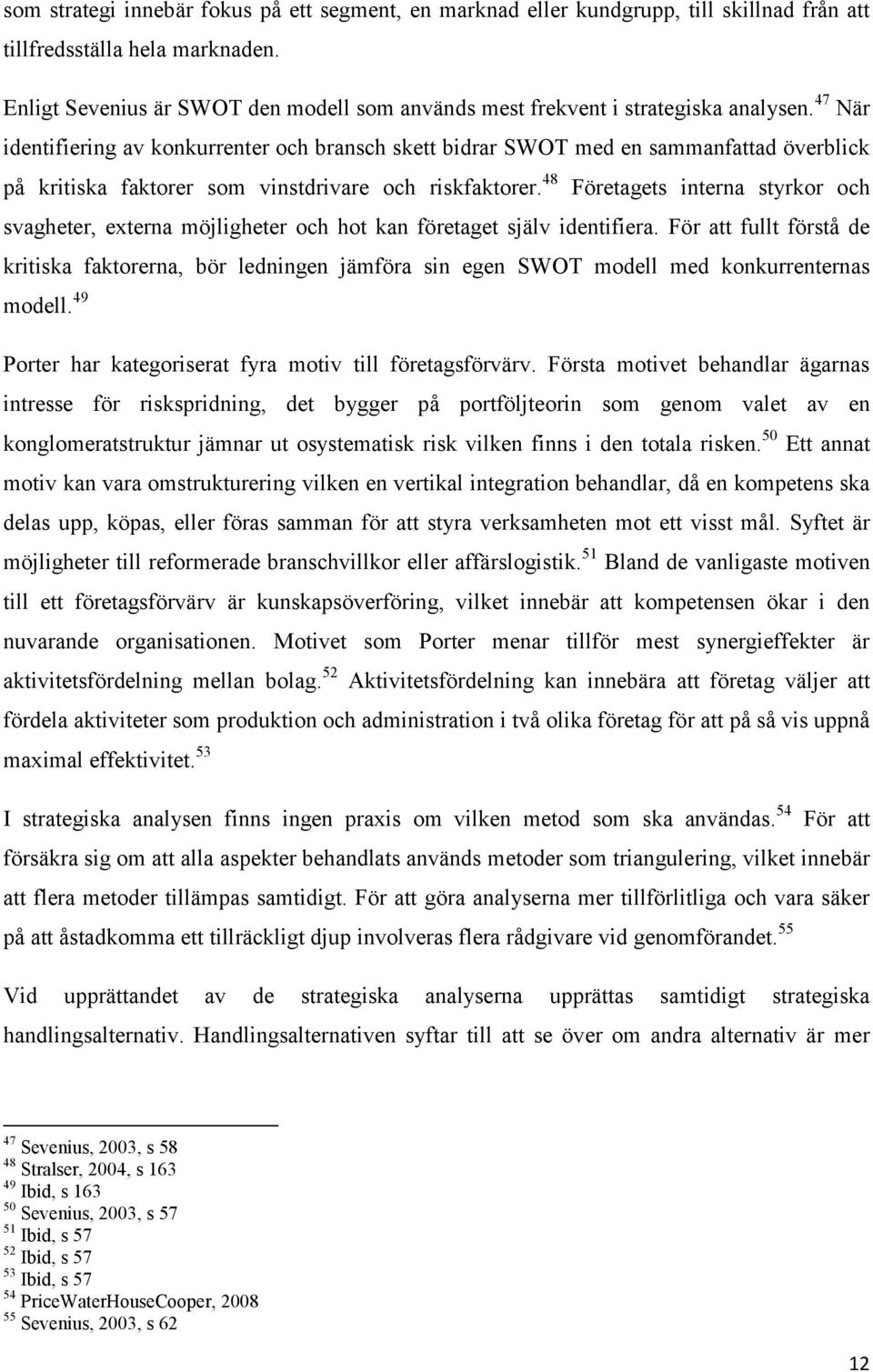 som strategi innebär fokus på ett segment, en marknad eller kundgrupp, till skillnad från att tillfredsställa hela marknaden.

Enligt Sevenius är SWOT den modell som används mest frekvent i strategiska analysen.$^{47}$ När identifiering av konkurrenter och bransch skett bidrar SWOT med en sammanfattad överblick på kritiska faktorer som vinstdrivare och riskfaktorer.$^{48}$ Företagets interna styrkor och svagheter, externa möjligheter och hot kan företaget själv identifiera. För att fullt förstå de kritiska faktorerna, bör ledningen jämföra sin egen SWOT modell med konkurrenternas modell.$^{49}$

Porter har kategoriserat fyra motiv till företagsförvärv. Första motivet behandlar ägarnas intresse för riskspridning, det bygger på portföljteorin som genom valet av en konglomeratstruktur jämnar ut osystematisk risk vilken finns i den totala risken.$^{50}$ Ett annat motiv kan vara omstrukturering vilken en vertikal integration behandlar, då en kompetens ska delas upp, köpas, eller föras samman för att styra verksamheten mot ett visst mål. Syftet är möjligheter till reformerade branschvillkor eller affärslogistik.$^{51}$ Bland de vanligaste motiven till ett företagsförvärv är kunskapsöverföring, vilket innebär att kompetensen ökar i den nuvarande organisationen. Motivet som Porter menar tillför mest synergieffekter är aktivitetsfördelning mellan bolag.$^{52}$ Aktivitetsfördelning kan innebära att företag väljer att fördela aktiviteter som produktion och administration i två olika företag för att på så vis uppnå maximal effektivitet.$^{53}$

I strategiska analysen finns ingen praxis om vilken metod som ska användas.$^{54}$ För att försäkra sig om att alla aspekter behandlats används metoder som triangulering, vilket innebär att flera metoder tillämpas samtidigt. För att göra analyserna mer tillförlitliga och vara säker på att åstadkomma ett tillräckligt djup involveras flera rådgivare vid genomförandet.$^{55}$

Vid upprättandet av de strategiska analyserna upprättas samtidigt strategiska handlingsalternativ. Handlingsalternativen syftar till att se över om andra alternativ är mer

$^{47}$ Sevenius, 2003, s 58
$^{48}$ Stralser, 2004, s 163
$^{49}$ Ibid, s 163
$^{50}$ Sevenius, 2003, s 57
$^{51}$ Ibid, s 57
$^{52}$ Ibid, s 57
$^{53}$ Ibid, s 57
$^{54}$ PriceWaterHouseCooper, 2008
$^{55}$ Sevenius, 2003, s 62

12